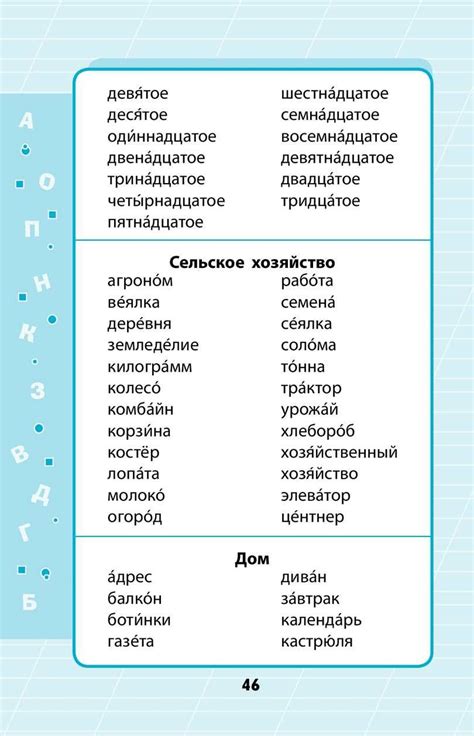 А
О
П
Н
К
З
В
Д
Г
Б

девя́тое
деся́тое
оди́ннадцатое
двена́дцатое
трина́дцатое
четы́рнадцатое
пятна́дцатое

шестна́дцатое
семна́дцатое
восемна́дцатое
девятна́дцатое
двадца́тое
тридца́тое

**Сельское хозяйство**

агроно́м
ве́ялка
дере́вня
земледе́лие
килогра́мм
колесо́
комба́йн
корзи́на
костёр
лопа́та
молоко́
огоро́д

рабо́та
семена́
се́ялка
соло́ма
то́нна
тра́ктор
урожа́й
хлеборо́б
хозя́йственный
хозя́йство
элева́тор
це́нтнер

**Дом**

а́дрес
балко́н
боти́нки
газе́та

дива́н
за́втрак
календа́рь
кастрю́ля

46